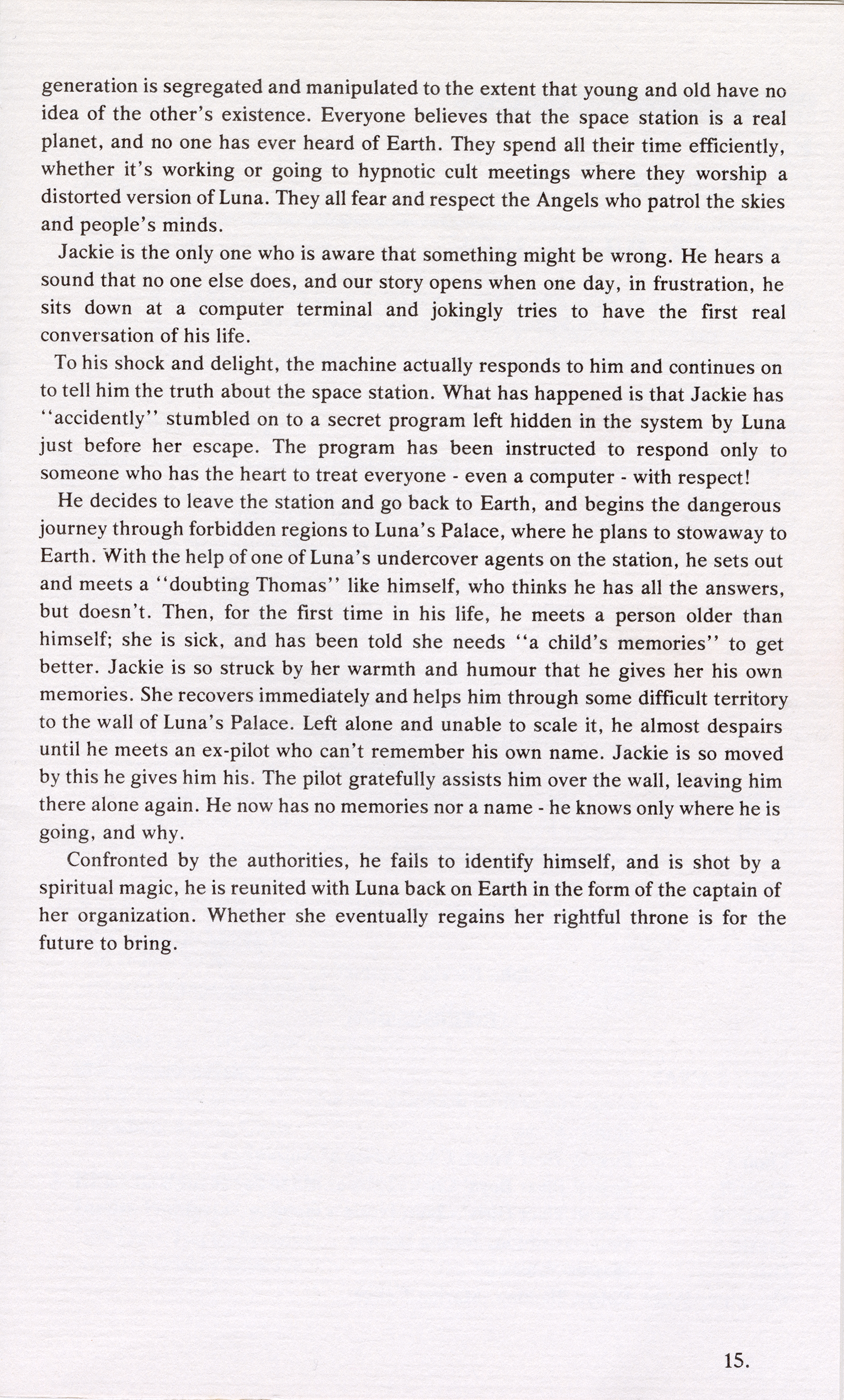 generation is segregated and manipulated to the extent that young and old have no idea of the other's existence. Everyone believes that the space station is a real planet, and no one has ever heard of Earth. They spend all their time efficiently, whether it's working or going to hypnotic cult meetings where they worship a distorted version of Luna. They all fear and respect the Angels who patrol the skies and people's minds.

Jackie is the only one who is aware that something might be wrong. He hears a sound that no one else does, and our story opens when one day, in frustration, he sits down at a computer terminal and jokingly tries to have the first real conversation of his life.

To his shock and delight, the machine actually responds to him and continues on to tell him the truth about the space station. What has happened is that Jackie has "accidently" stumbled on to a secret program left hidden in the system by Luna just before her escape. The program has been instructed to respond only to someone who has the heart to treat everyone - even a computer - with respect!

He decides to leave the station and go back to Earth, and begins the dangerous journey through forbidden regions to Luna's Palace, where he plans to stowaway to Earth. With the help of one of Luna's undercover agents on the station, he sets out and meets a "doubting Thomas" like himself, who thinks he has all the answers, but doesn't. Then, for the first time in his life, he meets a person older than himself; she is sick, and has been told she needs "a child's memories" to get better. Jackie is so struck by her warmth and humour that he gives her his own memories. She recovers immediately and helps him through some difficult territory to the wall of Luna's Palace. Left alone and unable to scale it, he almost despairs until he meets an ex-pilot who can't remember his own name. Jackie is so moved by this he gives him his. The pilot gratefully assists him over the wall, leaving him there alone again. He now has no memories nor a name - he knows only where he is going, and why.

Confronted by the authorities, he fails to identify himself, and is shot by a spiritual magic, he is reunited with Luna back on Earth in the form of the captain of her organization. Whether she eventually regains her rightful throne is for the future to bring.

15.